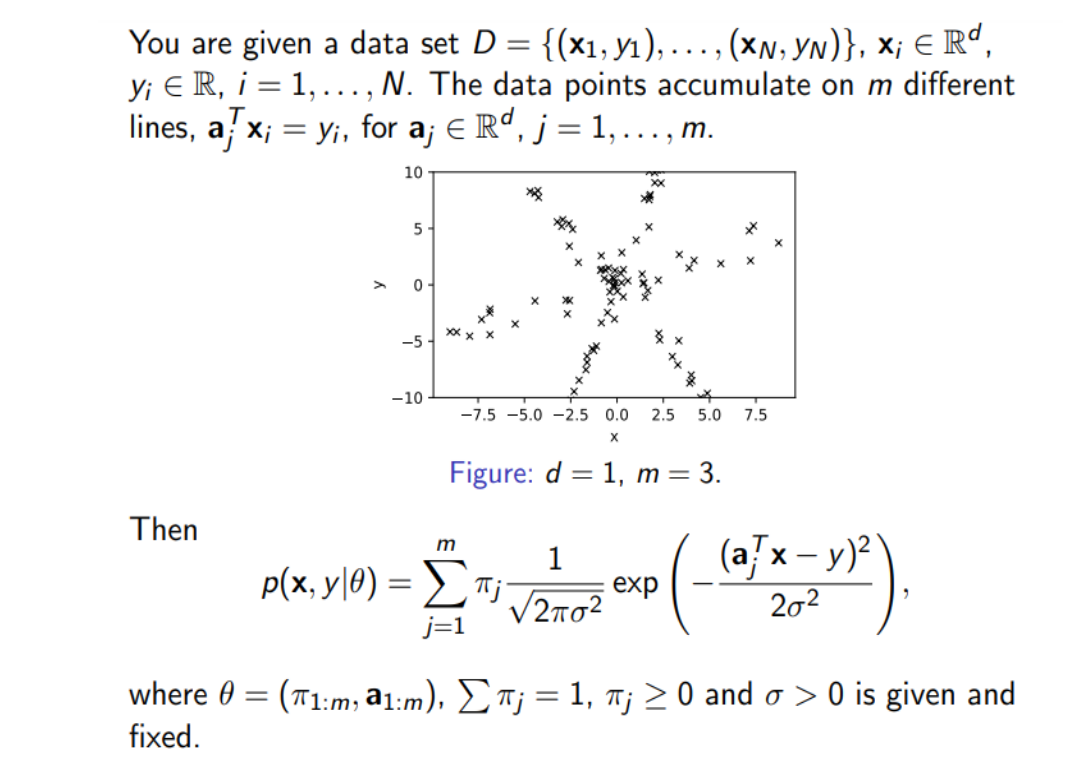 You are given a data set $D = \{(\mathbf{x}_1, y_1), \ldots, (\mathbf{x}_N, y_N)\}$, $\mathbf{x}_i \in \mathbb{R}^d$, $y_i \in \mathbb{R}$, $i = 1, \ldots, N$. The data points accumulate on $m$ different lines, $\mathbf{a}_j^T \mathbf{x}_i = y_i$, for $\mathbf{a}_j \in \mathbb{R}^d$, $j = 1, \ldots, m$.

10
5
0
−5
−10
y
−7.5 −5.0 −2.5 0.0 2.5 5.0 7.5
x

Figure: $d = 1$, $m = 3$.

Then
$$p(\mathbf{x}, y|\theta) = \sum_{j=1}^{m} \pi_j \frac{1}{\sqrt{2\pi\sigma^2}} \exp\left(-\frac{(\mathbf{a}_j^T \mathbf{x} - y)^2}{2\sigma^2}\right),$$

where $\theta = (\pi_{1:m}, \mathbf{a}_{1:m})$, $\sum \pi_j = 1$, $\pi_j \geq 0$ and $\sigma > 0$ is given and fixed.